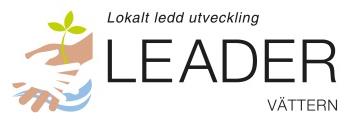 Lokalt ledd utveckling

LEADER

VÄTTERN